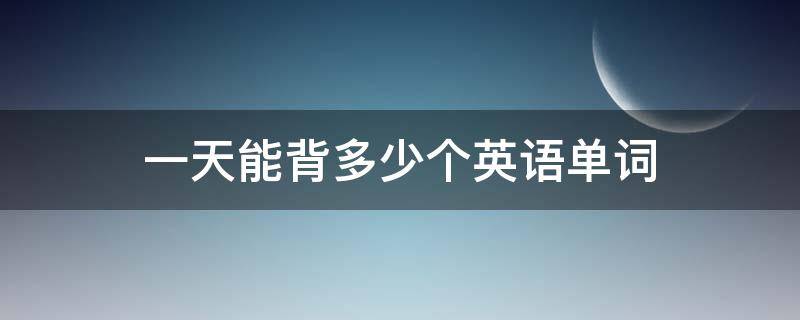 一天能背多少个英语单词